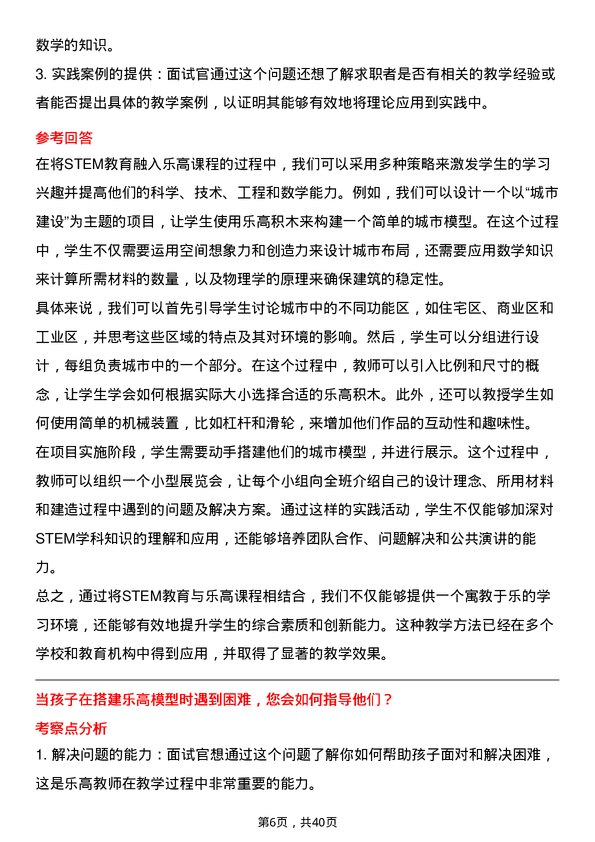 数学的知识。

3. 实践案例的提供：面试官通过这个问题还想了解求职者是否有相关的教学经验或者能否提出具体的教学案例，以证明其能够有效地将理论应用到实践中。

参考回答

在将STEM教育融入乐高课程的过程中，我们可以采用多种策略来激发学生的学习兴趣并提高他们的科学、技术、工程和数学能力。例如，我们可以设计一个以“城市建设”为主题的项目，让学生使用乐高积木来构建一个简单的城市模型。在这个过程中，学生不仅需要运用空间想象力和创造力来设计城市布局，还需要应用数学知识来计算所需材料的数量，以及物理学的原理来确保建筑的稳定性。

具体来说，我们可以首先引导学生讨论城市中的不同功能区，如住宅区、商业区和工业区，并思考这些区域的特点及其对环境的影响。然后，学生可以分组进行设计，每组负责城市中的一个部分。在这个过程中，教师可以引入比例和尺寸的概念，让学生学会如何根据实际大小选择合适的乐高积木。此外，还可以教授学生如何使用简单的机械装置，比如杠杆和滑轮，来增加他们作品的互动性和趣味性。

在项目实施阶段，学生需要动手搭建他们的城市模型，并进行展示。这个过程中，教师可以组织一个小型展览会，让每个小组向全班介绍自己的设计理念、所用材料和建造过程中遇到的问题及解决方案。通过这样的实践活动，学生不仅能够加深对STEM学科知识的理解和应用，还能够培养团队合作、问题解决和公共演讲的能力。

总之，通过将STEM教育与乐高课程相结合，我们不仅能够提供一个寓教于乐的学习环境，还能够有效地提升学生的综合素质和创新能力。这种教学方法已经在多个学校和教育机构中得到应用，并取得了显著的教学效果。

当孩子在搭建乐高模型时遇到困难，您会如何指导他们？

考察点分析

1. 解决问题的能力：面试官想通过这个问题了解你如何帮助孩子面对和解决困难，这是乐高教师在教学过程中非常重要的能力。

第6页，共40页